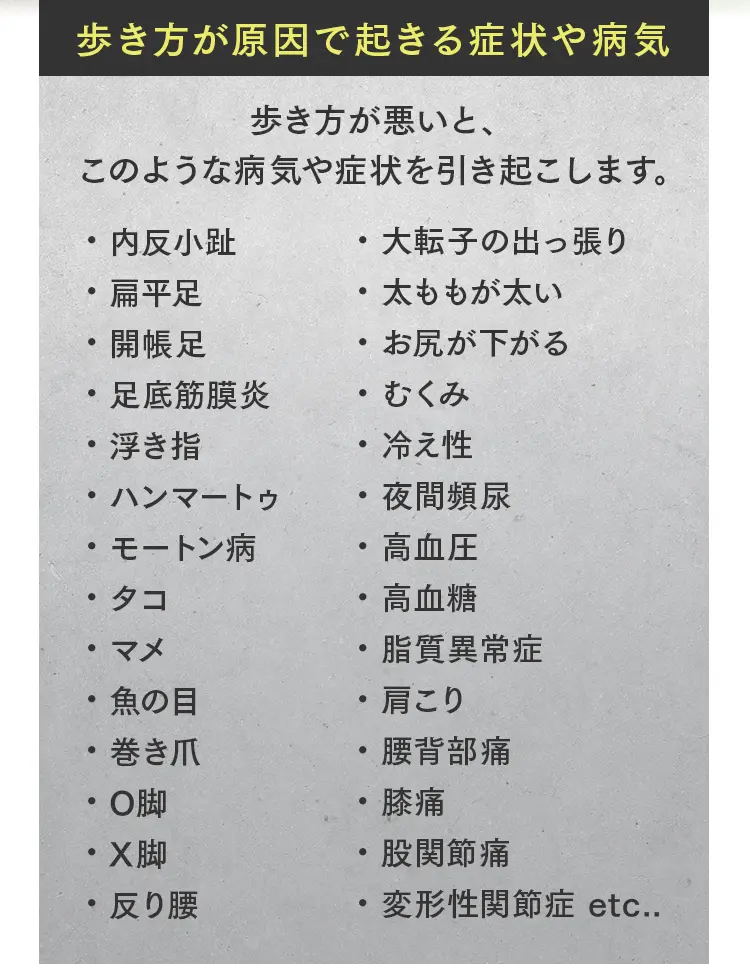 歩き方が原因で起きる症状や病気

歩き方が悪いと、
このような病気や症状を引き起こします。

・内反小趾
・扁平足
・開帳足
・足底筋膜炎
・浮き指
・ハンマートゥ
・モートン病
・タコ
・マメ
・魚の目
・巻き爪
・O脚
・X脚
・反り腰

・大転子の出っ張り
・太ももが太い
・お尻が下がる
・むくみ
・冷え性
・夜間頻尿
・高血圧
・高血糖
・脂質異常症
・肩こり
・腰背部痛
・膝痛
・股関節痛
・変形性関節症 etc..